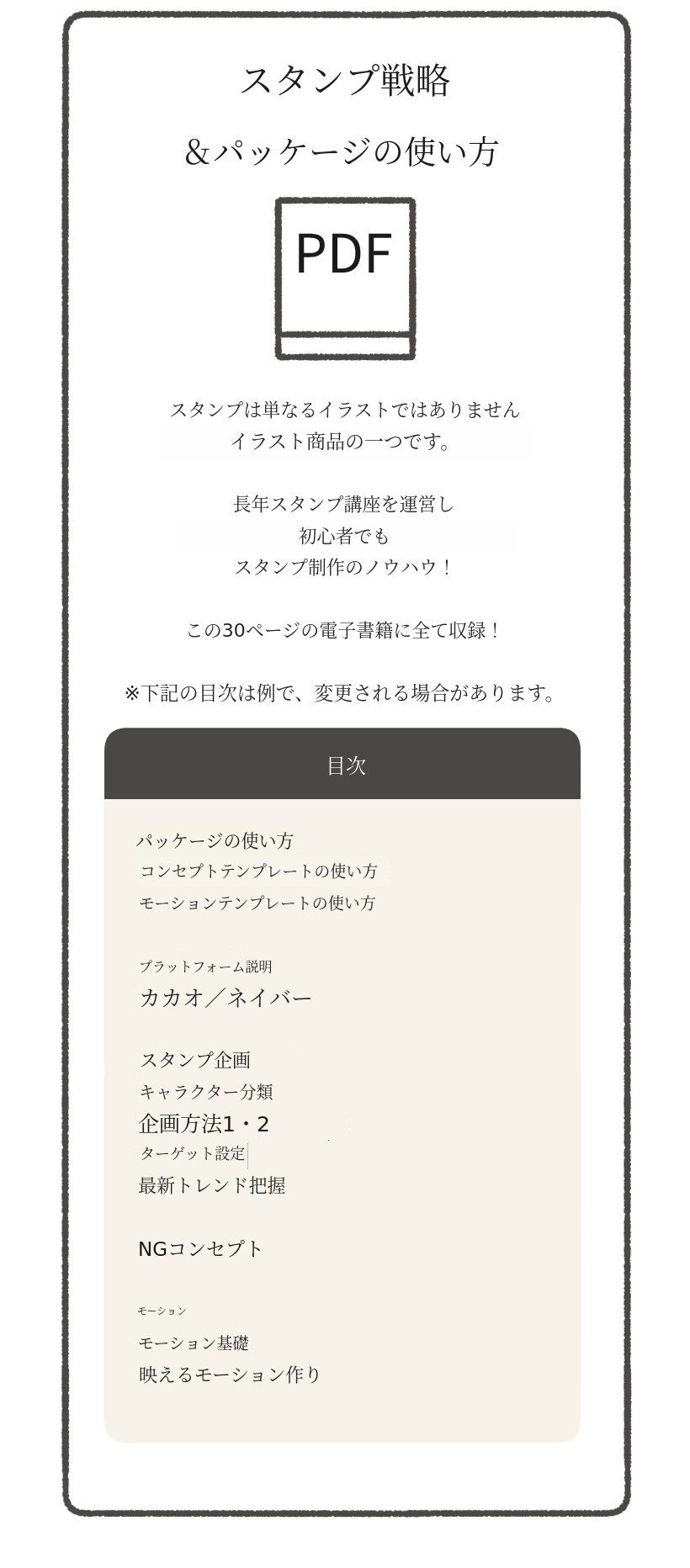 スタンプ戦略

&パッケージの使い方

PDF

スタンプは単なるイラストではありません
イラスト商品の一つです。

長年スタンプ講座を運営し
初心者でも
スタンプ制作のノウハウ！

この30ページの電子書籍に全て収録！

※下記の目次は例で、変更される場合があります。

目次

パッケージの使い方
コンセプトテンプレートの使い方
モーションテンプレートの使い方

プラットフォーム説明
カカオ／ネイバー

スタンプ企画
キャラクター分類
企画方法1・2
ターゲット設定
最新トレンド把握

NGコンセプト

モーション
モーション基礎
映えるモーション作り